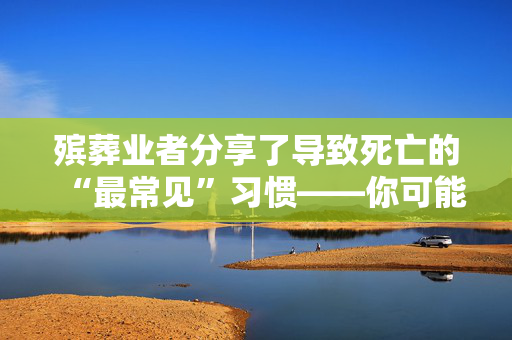 殡葬业者分享了导致死亡的“最常见”习惯——你可能